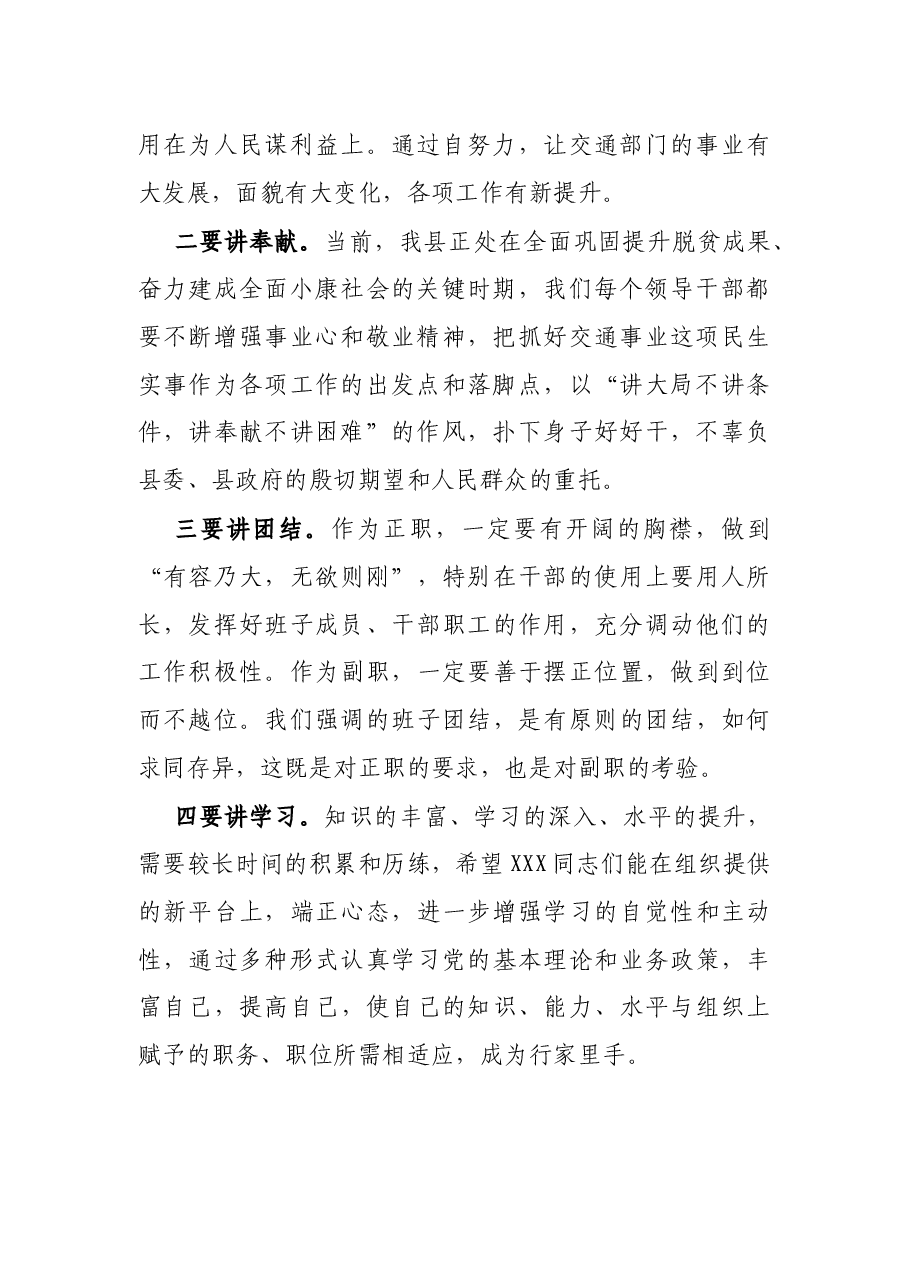 用在为人民谋利益上。通过自努力，让交通部门的事业有大发展，面貌有大变化，各项工作有新提升。

二要讲奉献。当前，我县正处在全面巩固提升脱贫成果、奋力建成全面小康社会的关键时期，我们每个领导干部都要不断增强事业心和敬业精神，把抓好交通事业这项民生实事作为各项工作的出发点和落脚点，以“讲大局不讲条件，讲奉献不讲困难”的作风，扑下身子好好干，不辜负县委、县政府的殷切期望和人民群众的重托。

三要讲团结。作为正职，一定要有开阔的胸襟，做到“有容乃大，无欲则刚”，特别在干部的使用上要用人所长，发挥好班子成员、干部职工的作用，充分调动他们的工作积极性。作为副职，一定要善于摆正位置，做到到位而不越位。我们强调的班子团结，是有原则的团结，如何求同存异，这既是对正职的要求，也是对副职的考验。

四要讲学习。知识的丰富、学习的深入、水平的提升，需要较长时间的积累和历练，希望XXX同志们能在组织提供的新平台上，端正心态，进一步增强学习的自觉性和主动性，通过多种形式认真学习党的基本理论和业务政策，丰富自己，提高自己，使自己的知识、能力、水平与组织上赋予的职务、职位所需相适应，成为行家里手。